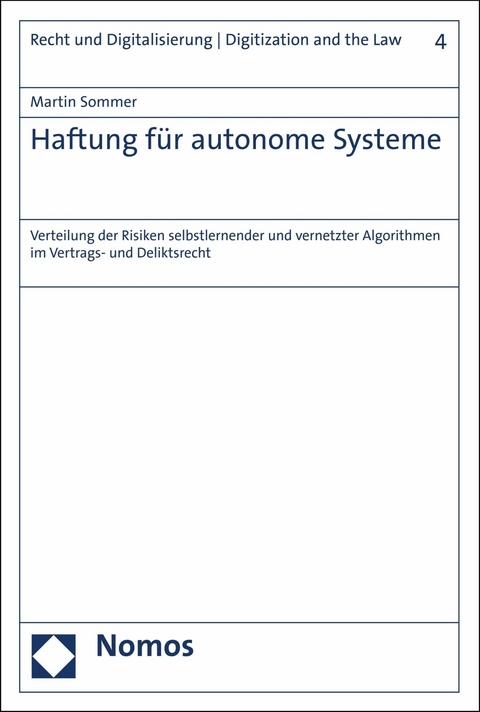 Recht und Digitalisierung | Digitization and the Law 4

Martin Sommer

Haftung für autonome Systeme

Verteilung der Risiken selbstlernender und vernetzter Algorithmen im Vertrags- und Deliktsrecht

Nomos